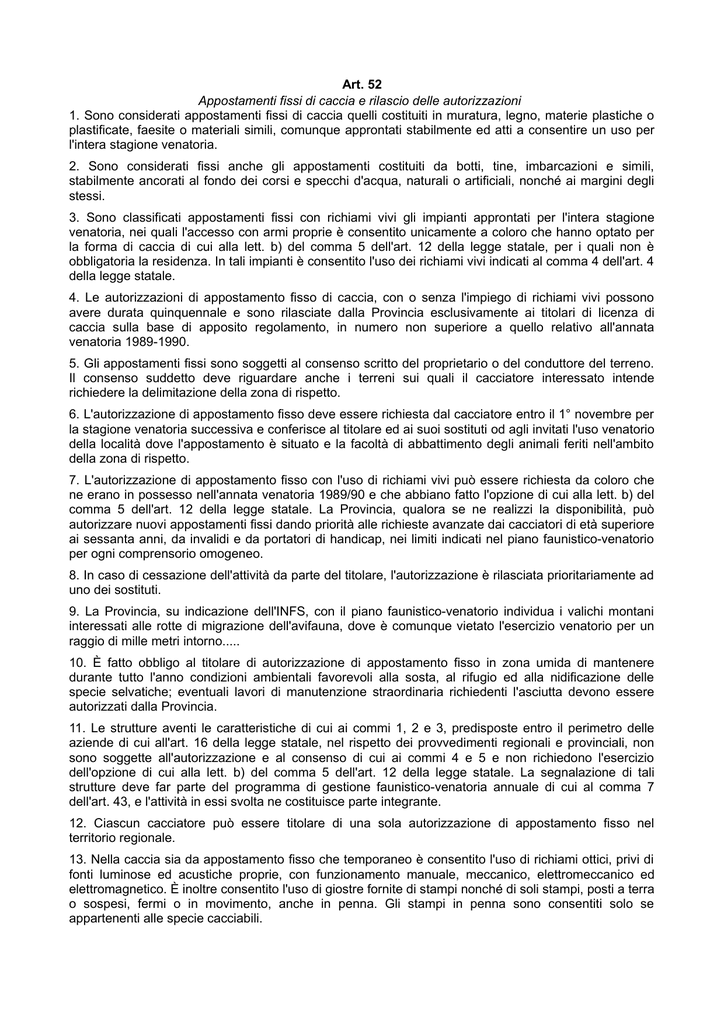 Art. 52
Appostamenti fissi di caccia e rilascio delle autorizzazioni

1. Sono considerati appostamenti fissi di caccia quelli costituiti in muratura, legno, materie plastiche o plastificate, faesite o materiali simili, comunque approntati stabilmente ed atti a consentire un uso per l'intera stagione venatoria.

2. Sono considerati fissi anche gli appostamenti costituiti da botti, tine, imbarcazioni e simili, stabilmente ancorati al fondo dei corsi e specchi d'acqua, naturali o artificiali, nonché ai margini degli stessi.

3. Sono classificati appostamenti fissi con richiami vivi gli impianti approntati per l'intera stagione venatoria, nei quali l'accesso con armi proprie è consentito unicamente a coloro che hanno optato per la forma di caccia di cui alla lett. b) del comma 5 dell'art. 12 della legge statale, per i quali non è obbligatoria la residenza. In tali impianti è consentito l'uso dei richiami vivi indicati al comma 4 dell'art. 4 della legge statale.

4. Le autorizzazioni di appostamento fisso di caccia, con o senza l'impiego di richiami vivi possono avere durata quinquennale e sono rilasciate dalla Provincia esclusivamente ai titolari di licenza di caccia sulla base di apposito regolamento, in numero non superiore a quello relativo all'annata venatoria 1989-1990.

5. Gli appostamenti fissi sono soggetti al consenso scritto del proprietario o del conduttore del terreno. Il consenso suddetto deve riguardare anche i terreni sui quali il cacciatore interessato intende richiedere la delimitazione della zona di rispetto.

6. L'autorizzazione di appostamento fisso deve essere richiesta dal cacciatore entro il 1° novembre per la stagione venatoria successiva e conferisce al titolare ed ai suoi sostituti od agli invitati l'uso venatorio della località dove l'appostamento è situato e la facoltà di abbattimento degli animali feriti nell'ambito della zona di rispetto.

7. L'autorizzazione di appostamento fisso con l'uso di richiami vivi può essere richiesta da coloro che ne erano in possesso nell'annata venatoria 1989/90 e che abbiano fatto l'opzione di cui alla lett. b) del comma 5 dell'art. 12 della legge statale. La Provincia, qualora se ne realizzi la disponibilità, può autorizzare nuovi appostamenti fissi dando priorità alle richieste avanzate dai cacciatori di età superiore ai sessanta anni, da invalidi e da portatori di handicap, nei limiti indicati nel piano faunistico-venatorio per ogni comprensorio omogeneo.

8. In caso di cessazione dell'attività da parte del titolare, l'autorizzazione è rilasciata prioritariamente ad uno dei sostituti.

9. La Provincia, su indicazione dell'INFS, con il piano faunistico-venatorio individua i valichi montani interessati alle rotte di migrazione dell'avifauna, dove è comunque vietato l'esercizio venatorio per un raggio di mille metri intorno.....

10. È fatto obbligo al titolare di autorizzazione di appostamento fisso in zona umida di mantenere durante tutto l'anno condizioni ambientali favorevoli alla sosta, al rifugio ed alla nidificazione delle specie selvatiche; eventuali lavori di manutenzione straordinaria richiedenti l'asciutta devono essere autorizzati dalla Provincia.

11. Le strutture aventi le caratteristiche di cui ai commi 1, 2 e 3, predisposte entro il perimetro delle aziende di cui all'art. 16 della legge statale, nel rispetto dei provvedimenti regionali e provinciali, non sono soggette all'autorizzazione e al consenso di cui ai commi 4 e 5 e non richiedono l'esercizio dell'opzione di cui alla lett. b) del comma 5 dell'art. 12 della legge statale. La segnalazione di tali strutture deve far parte del programma di gestione faunistico-venatoria annuale di cui al comma 7 dell'art. 43, e l'attività in essi svolta ne costituisce parte integrante.

12. Ciascun cacciatore può essere titolare di una sola autorizzazione di appostamento fisso nel territorio regionale.

13. Nella caccia sia da appostamento fisso che temporaneo è consentito l'uso di richiami ottici, privi di fonti luminose ed acustiche proprie, con funzionamento manuale, meccanico, elettromeccanico ed elettromagnetico. È inoltre consentito l'uso di giostre fornite di stampi nonché di soli stampi, posti a terra o sospesi, fermi o in movimento, anche in penna. Gli stampi in penna sono consentiti solo se appartenenti alle specie cacciabili.